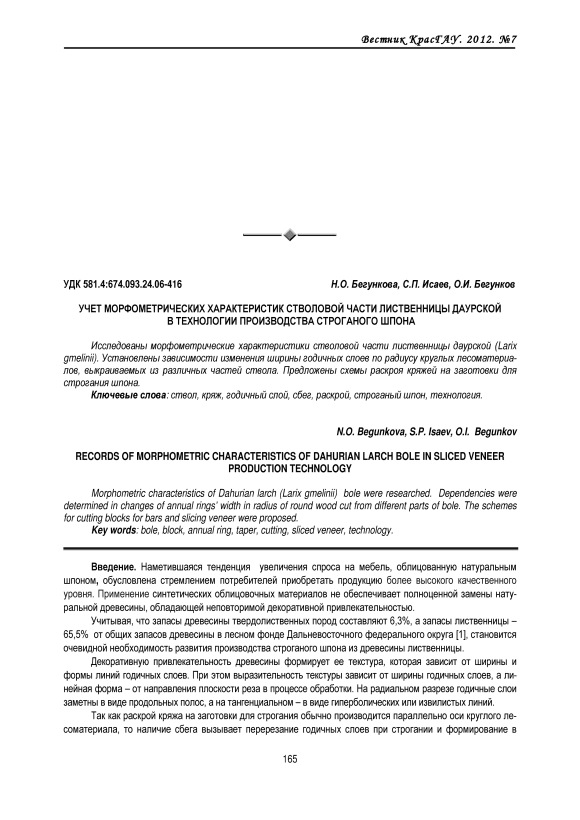 Вестник КрасГАУ. 2012. №7

УДК 581.4:674.093.24.06-416

Н.О. Бегункова, С.П. Исаев, О.И. Бегунков

УЧЕТ МОРФОМЕТРИЧЕСКИХ ХАРАКТЕРИСТИК СТВОЛОВОЙ ЧАСТИ ЛИСТВЕННИЦЫ ДАУРСКОЙ В ТЕХНОЛОГИИ ПРОИЗВОДСТВА СТРОГАНОГО ШПОНА

Исследованы морфометрические характеристики стволовой части лиственницы даурской (Larix gmelinii). Установлены зависимости изменения ширины годичных слоев по радиусу круглых лесоматериалов, выкраиваемых из различных частей ствола. Предложены схемы раскроя кряжей на заготовки для строгания шпона.

Ключевые слова: ствол, кряж, годичный слой, сбег, раскрой, строганый шпон, технология.

N.O. Begunkova, S.P. Isaev, O.I. Begunkov

RECORDS OF MORPHOMETRIC CHARACTERISTICS OF DAHURIAN LARCH BOLE IN SLICED VENEER PRODUCTION TECHNOLOGY

Morphometric characteristics of Dahurian larch (Larix gmelinii) bole were researched. Dependencies were determined in changes of annual rings' width in radius of round wood cut from different parts of bole. The schemes for cutting blocks for bars and slicing veneer were proposed.

Key words: bole, block, annual ring, taper, cutting, sliced veneer, technology.

Введение. Наметившаяся тенденция увеличения спроса на мебель, облицованную натуральным шпоном, обусловлена стремлением потребителей приобретать продукцию более высокого качественного уровня. Применение синтетических облицовочных материалов не обеспечивает полноценной замены натуральной древесины, обладающей неповторимой декоративной привлекательностью.

Учитывая, что запасы древесины твердолиственных пород составляют 6,3%, а запасы лиственницы – 65,5% от общих запасов древесины в лесном фонде Дальневосточного федерального округа [1], становится очевидной необходимость развития производства строганого шпона из древесины лиственницы.

Декоративную привлекательность древесины формирует ее текстура, которая зависит от ширины и формы линий годичных слоев. При этом выразительность текстуры зависит от ширины годичных слоев, а линейная форма – от направления плоскости реза в процессе обработки. На радиальном разрезе годичные слои заметны в виде продольных полос, а на тангенциальном – в виде гиперболических или извилистых линий.

Так как раскрой кряжа на заготовки для строгания обычно производится параллельно оси круглого лесоматериала, то наличие сбега вызывает перерезание годичных слоев при строгании и формирование в

165